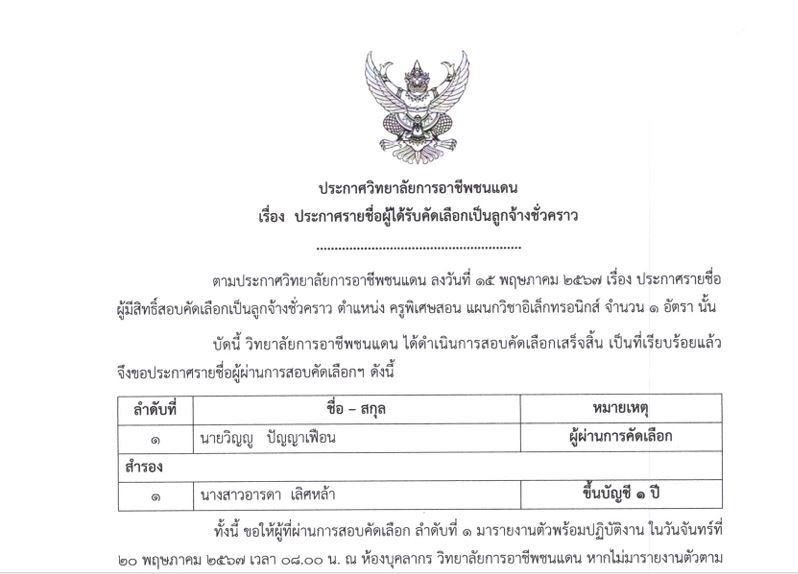 ประกาศวิทยาลัยการอาชีพชนแดน
เรื่อง ประกาศรายชื่อผู้ได้รับคัดเลือกเป็นลูกจ้างชั่วคราว

ตามประกาศวิทยาลัยการอาชีพชนแดน ลงวันที่ ๑๕ พฤษภาคม ๒๕๖๗ เรื่อง ประกาศรายชื่อผู้มีสิทธิ์สอบคัดเลือกเป็นลูกจ้างชั่วคราว ตำแหน่ง ครูพิเศษสอน แผนกวิชาอิเล็กทรอนิกส์ จำนวน ๑ อัตรา นั้น

บัดนี้ วิทยาลัยการอาชีพชนแดน ได้ดำเนินการสอบคัดเลือกเสร็จสิ้น เป็นที่เรียบร้อยแล้ว จึงขอประกาศรายชื่อผู้ผ่านการสอบคัดเลือกฯ ดังนี้

| ลำดับที่ | ชื่อ – สกุล | หมายเหตุ |
|---|---|---|
| ๑ | นายวิญญู ปัญญาเฟือน | ผู้ผ่านการคัดเลือก |
| สำรอง | | |
| ๑ | นางสาวอารดา เลิศหล้า | ขึ้นบัญชี ๑ ปี |

ทั้งนี้ ขอให้ผู้ที่ผ่านการสอบคัดเลือก ลำดับที่ ๑ มารายงานตัวพร้อมปฏิบัติงาน ในวันจันทร์ที่ ๒๐ พฤษภาคม ๒๕๖๗ เวลา ๐๘.๐๐ น. ณ ห้องบุคลากร วิทยาลัยการอาชีพชนแดน หากไม่มารายงานตัวตาม